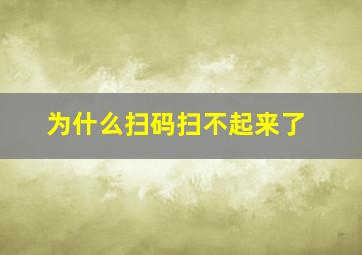 为什么扫码扫不起来了